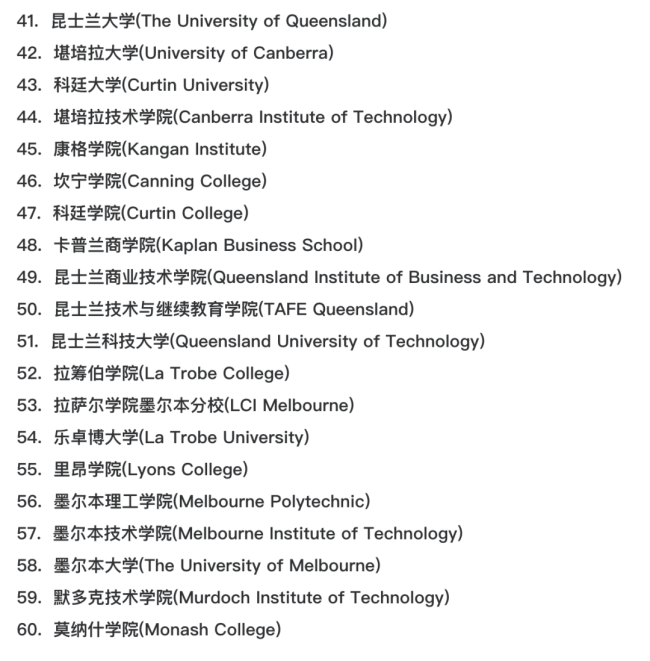 41. 昆士兰大学(The University of Queensland)
42. 堪培拉大学(University of Canberra)
43. 科廷大学(Curtin University)
44. 堪培拉技术学院(Canberra Institute of Technology)
45. 康格学院(Kangan Institute)
46. 坎宁学院(Canning College)
47. 科廷学院(Curtin College)
48. 卡普兰商学院(Kaplan Business School)
49. 昆士兰商业技术学院(Queensland Institute of Business and Technology)
50. 昆士兰技术与继续教育学院(TAFE Queensland)
51. 昆士兰科技大学(Queensland University of Technology)
52. 拉筹伯学院(La Trobe College)
53. 拉萨尔学院墨尔本分校(LCI Melbourne)
54. 乐卓博大学(La Trobe University)
55. 里昂学院(Lyons College)
56. 墨尔本理工学院(Melbourne Polytechnic)
57. 墨尔本技术学院(Melbourne Institute of Technology)
58. 墨尔本大学(The University of Melbourne)
59. 默多克技术学院(Murdoch Institute of Technology)
60. 莫纳什学院(Monash College)